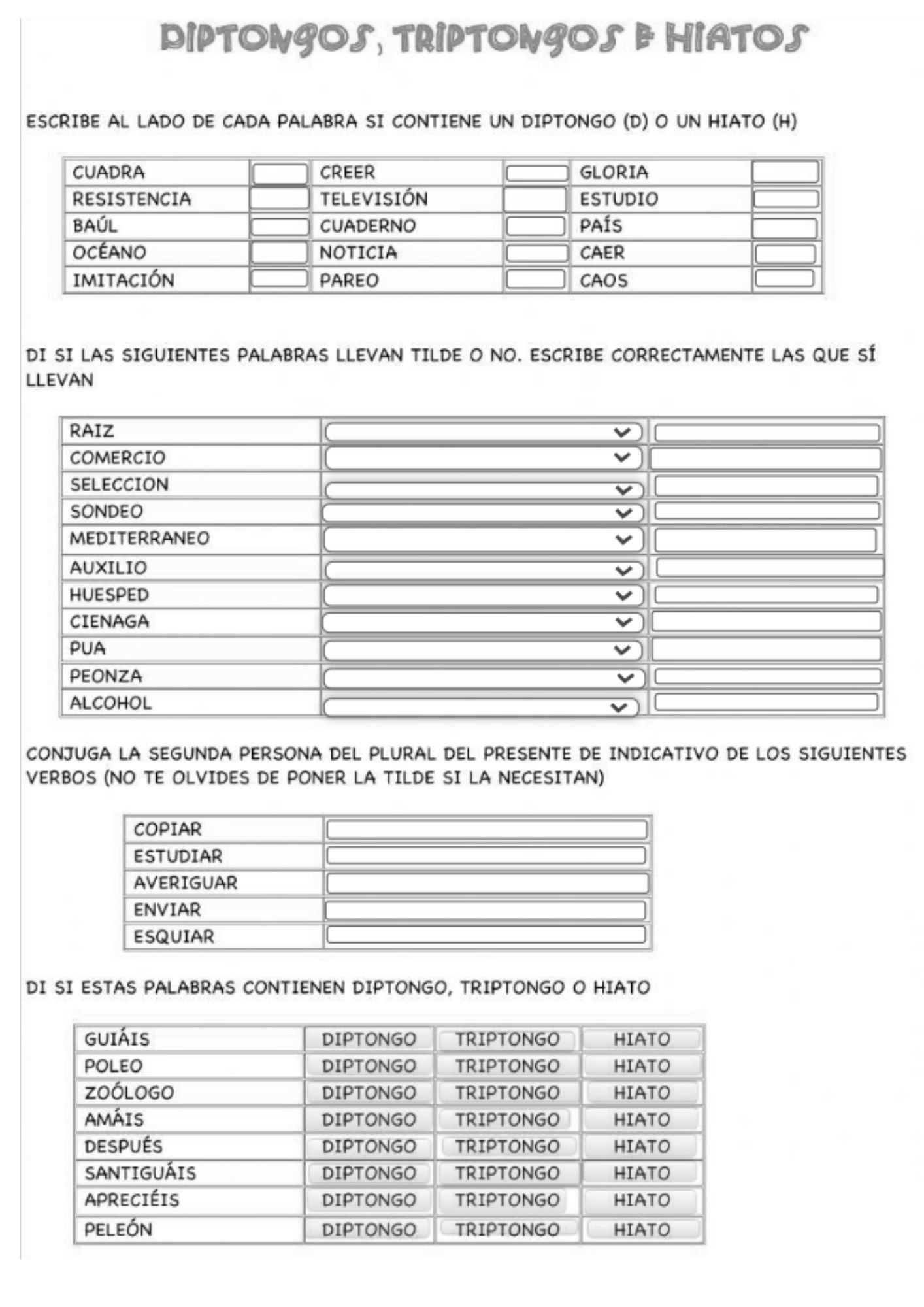 DIPTONGOS, TRIPTONGOS E HIATOS

ESCRIBE AL LADO DE CADA PALABRA SI CONTIENE UN DIPTONGO (D) O UN HIATO (H)

| CUADRA | | CREER | | GLORIA | |
|---|---|---|---|---|---|
| RESISTENCIA | | TELEVISIÓN | | ESTUDIO | |
| BAÚL | | CUADERNO | | PAÍS | |
| OCÉANO | | NOTICIA | | CAER | |
| IMITACIÓN | | PAREO | | CAOS | |

DI SI LAS SIGUIENTES PALABRAS LLEVAN TILDE O NO. ESCRIBE CORRECTAMENTE LAS QUE SÍ LLEVAN

| RAIZ | | |
|---|---|---|
| COMERCIO | | |
| SELECCION | | |
| SONDEO | | |
| MEDITERRANEO | | |
| AUXILIO | | |
| HUESPED | | |
| CIENAGA | | |
| PUA | | |
| PEONZA | | |
| ALCOHOL | | |

CONJUGA LA SEGUNDA PERSONA DEL PLURAL DEL PRESENTE DE INDICATIVO DE LOS SIGUIENTES VERBOS (NO TE OLVIDES DE PONER LA TILDE SI LA NECESITAN)

| COPIAR | |
|---|---|
| ESTUDIAR | |
| AVERIGUAR | |
| ENVIAR | |
| ESQUIAR | |

DI SI ESTAS PALABRAS CONTIENEN DIPTONGO, TRIPTONGO O HIATO

| GUIÁIS | DIPTONGO | TRIPTONGO | HIATO |
|---|---|---|---|
| POLEO | DIPTONGO | TRIPTONGO | HIATO |
| ZOÓLOGO | DIPTONGO | TRIPTONGO | HIATO |
| AMÁIS | DIPTONGO | TRIPTONGO | HIATO |
| DESPUÉS | DIPTONGO | TRIPTONGO | HIATO |
| SANTIGUÁIS | DIPTONGO | TRIPTONGO | HIATO |
| APRECIÉIS | DIPTONGO | TRIPTONGO | HIATO |
| PELEÓN | DIPTONGO | TRIPTONGO | HIATO |